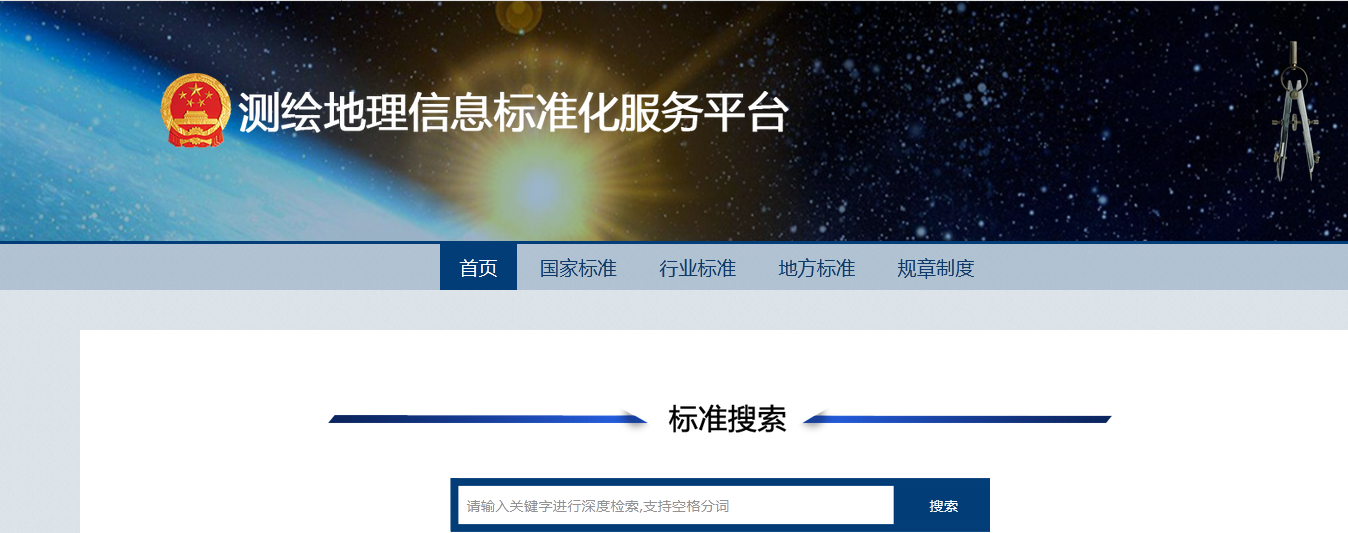 测绘地理信息标准化服务平台

首页 国家标准 行业标准 地方标准 规章制度

标准搜索

请输入关键字进行深度检索,支持空格分词

搜索